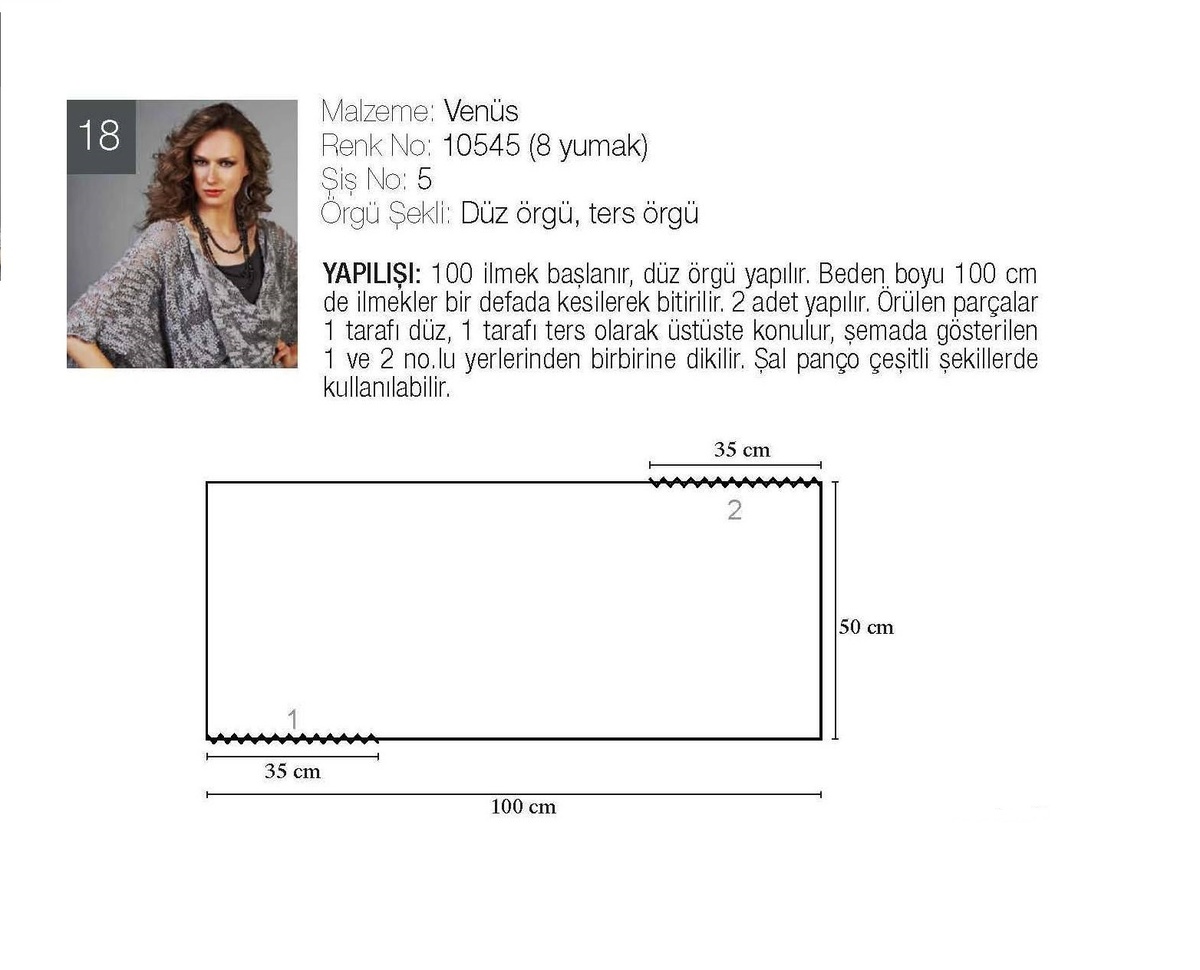 18

Malzeme: Venüs
Renk No: 10545 (8 yumak)
Şiş No: 5
Örgü Şekli: Düz örgü, ters örgü

YAPILIŞI: 100 ilmek başlanır, düz örgü yapılır. Beden boyu 100 cm de ilmekler bir defada kesilerek bitirilir. 2 adet yapılır. Örülen parçalar 1 tarafı düz, 1 tarafı ters olarak üstüste konulur, şemada gösterilen 1 ve 2 no.lu yerlerinden birbirine dikilir. Şal panço çeşitli şekillerde kullanılabilir.

35 cm

2

50 cm

1

35 cm

100 cm